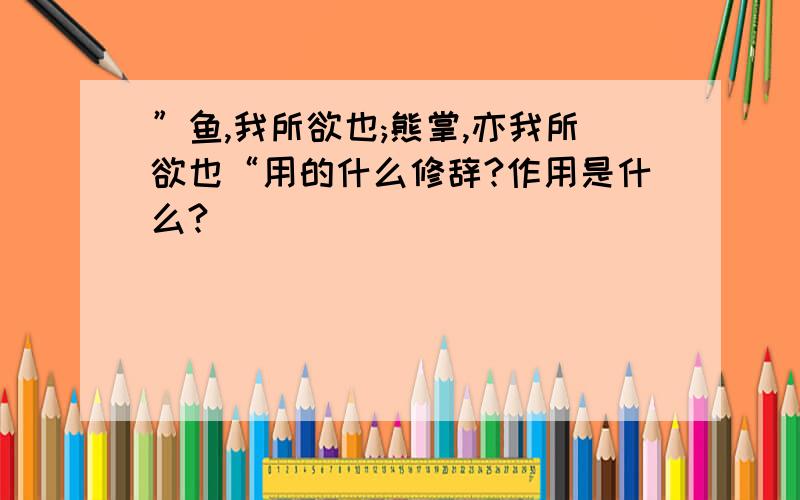 ”鱼,我所欲也;熊掌,亦我所欲也“用的什么修辞?作用是什么?